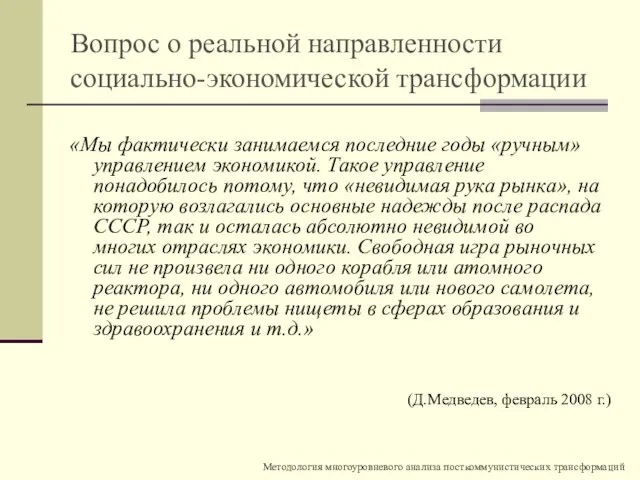 Вопрос о реальной направленности социально-экономической трансформации

«Мы фактически занимаемся последние годы «ручным» управлением экономикой. Такое управление понадобилось потому, что «невидимая рука рынка», на которую возлагались основные надежды после распада СССР, так и осталась абсолютно невидимой во многих отраслях экономики. Свободная игра рыночных сил не произвела ни одного корабля или атомного реактора, ни одного автомобиля или нового самолета, не решила проблемы нищеты в сферах образования и здравоохранения и т.д.»

(Д.Медведев, февраль 2008 г.)

Методология многоуровневого анализа посткоммунистических трансформаций